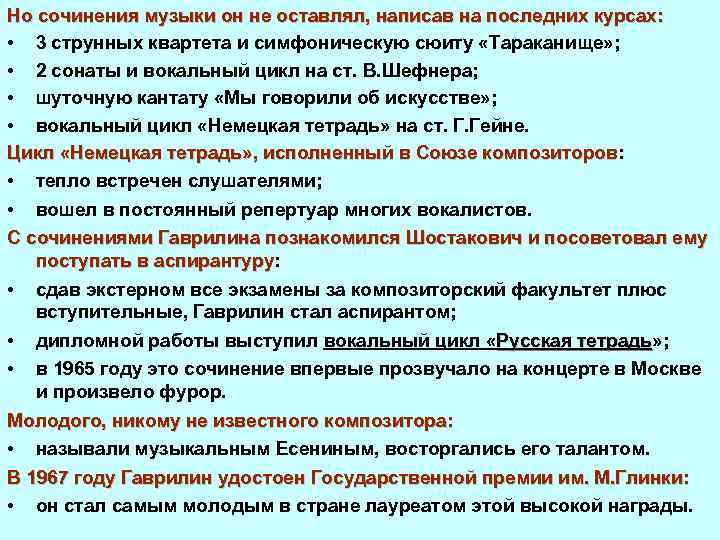 Но сочинения музыки он не оставлял, написав на последних курсах:

• 3 струнных квартета и симфоническую сюиту «Тараканище»;

• 2 сонаты и вокальный цикл на ст. В.Шефнера;

• шуточную кантату «Мы говорили об искусстве»;

• вокальный цикл «Немецкая тетрадь» на ст. Г.Гейне.

Цикл «Немецкая тетрадь», исполненный в Союзе композиторов:

• тепло встречен слушателями;

• вошел в постоянный репертуар многих вокалистов.

С сочинениями Гаврилина познакомился Шостакович и посоветовал ему поступать в аспирантуру:

• сдав экстерном все экзамены за композиторский факультет плюс вступительные, Гаврилин стал аспирантом;

• дипломной работы выступил вокальный цикл «Русская тетрадь»;

• в 1965 году это сочинение впервые прозвучало на концерте в Москве и произвело фурор.

Молодого, никому не известного композитора:

• называли музыкальным Есениным, восторгались его талантом.

В 1967 году Гаврилин удостоен Государственной премии им. М.Глинки:

• он стал самым молодым в стране лауреатом этой высокой награды.